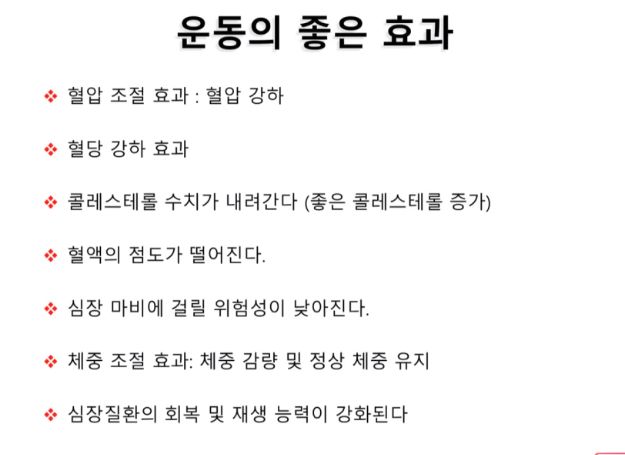 운동의 좋은 효과

❖ 혈압 조절 효과 : 혈압 강하

❖ 혈당 강하 효과

❖ 콜레스테롤 수치가 내려간다 (좋은 콜레스테롤 증가)

❖ 혈액의 점도가 떨어진다.

❖ 심장 마비에 걸릴 위험성이 낮아진다.

❖ 체중 조절 효과: 체중 감량 및 정상 체중 유지

❖ 심장질환의 회복 및 재생 능력이 강화된다